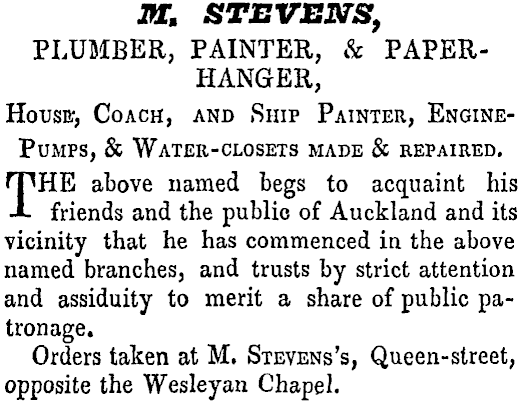 M. STEVENS,
PLUMBER, PAINTER, & PAPER-HANGER,

House, Coach, and Ship Painter, Engine-Pumps, & Water-closets made & repaired.

THE above named begs to acquaint his friends and the public of Auckland and its vicinity that he has commenced in the above named branches, and trusts by strict attention and assiduity to merit a share of public patronage.

Orders taken at M. Stevens's, Queen-street, opposite the Wesleyan Chapel.